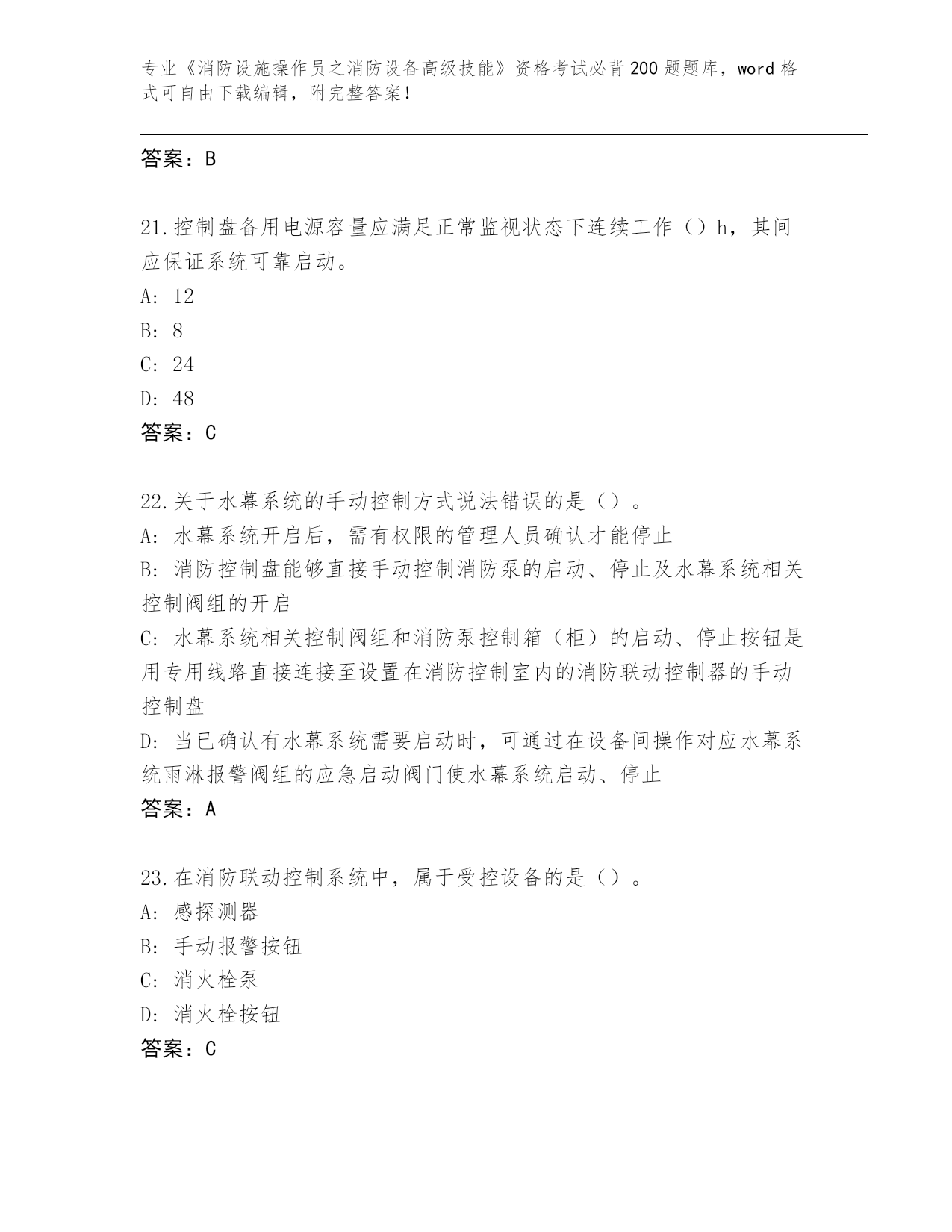 专业《消防设施操作员之消防设备高级技能》资格考试必背200题题库，word格式可自由下载编辑，附完整答案！

答案：B

21.控制盘备用电源容量应满足正常监视状态下连续工作（）h，其间应保证系统可靠启动。
A: 12
B: 8
C: 24
D: 48
答案：C

22.关于水幕系统的手动控制方式说法错误的是（）。
A: 水幕系统开启后，需有权限的管理人员确认才能停止
B: 消防控制盘能够直接手动控制消防泵的启动、停止及水幕系统相关控制阀组的开启
C: 水幕系统相关控制阀组和消防泵控制箱（柜）的启动、停止按钮是用专用线路直接连接至设置在消防控制室内的消防联动控制器的手动控制盘
D: 当已确认有水幕系统需要启动时，可通过在设备间操作对应水幕系统雨淋报警阀组的应急启动阀门使水幕系统启动、停止
答案：A

23.在消防联动控制系统中，属于受控设备的是（）。
A: 感探测器
B: 手动报警按钮
C: 消火栓泵
D: 消火栓按钮
答案：C